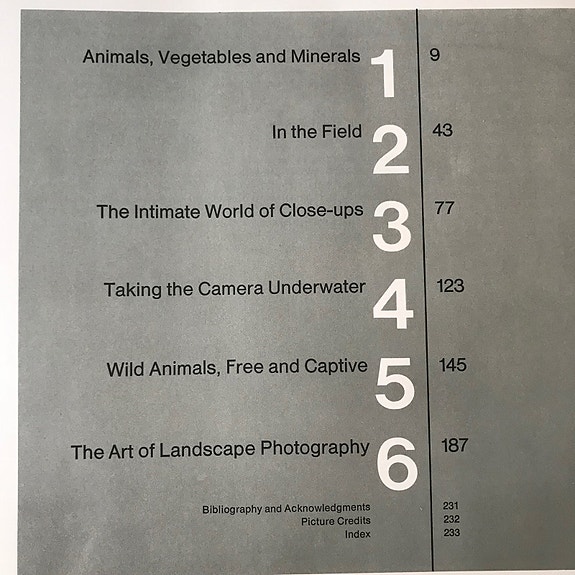 Animals, Vegetables and Minerals 1 9

In the Field 2 43

The Intimate World of Close-ups 3 77

Taking the Camera Underwater 4 123

Wild Animals, Free and Captive 5 145

The Art of Landscape Photography 6 187

Bibliography and Acknowledgments 231
Picture Credits 232
Index 233